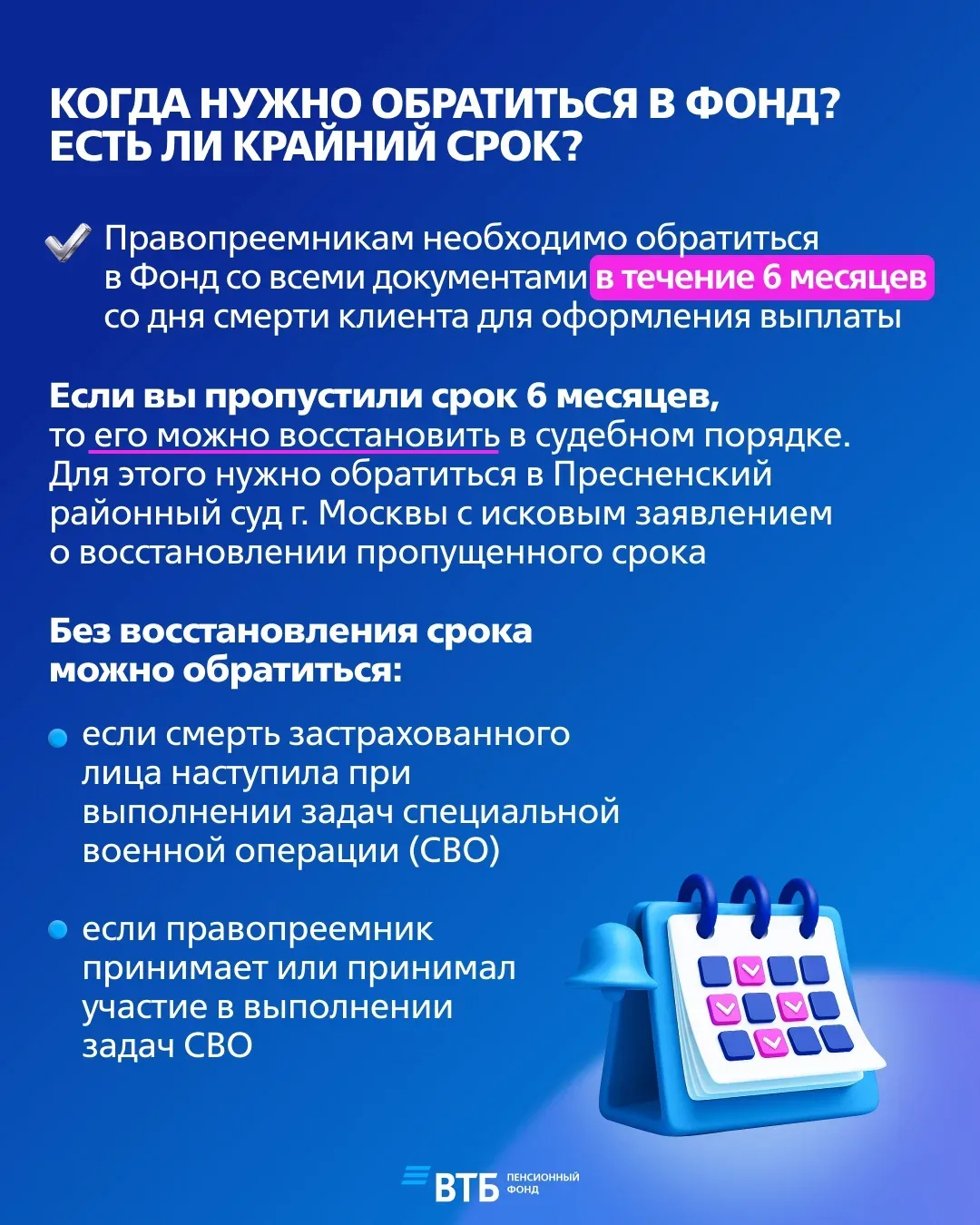 КОГДА НУЖНО ОБРАТИТЬСЯ В ФОНД? ЕСТЬ ЛИ КРАЙНИЙ СРОК?

Правопреемникам необходимо обратиться в Фонд со всеми документами в течение 6 месяцев со дня смерти клиента для оформления выплаты

Если вы пропустили срок 6 месяцев, то его можно восстановить в судебном порядке. Для этого нужно обратиться в Пресненский районный суд г. Москвы с исковым заявлением о восстановлении пропущенного срока

Без восстановления срока можно обратиться:

если смерть застрахованного лица наступила при выполнении задач специальной военной операции (СВО)

если правопреемник принимает или принимал участие в выполнении задач СВО

ВТБ ПЕНСИОННЫЙ ФОНД